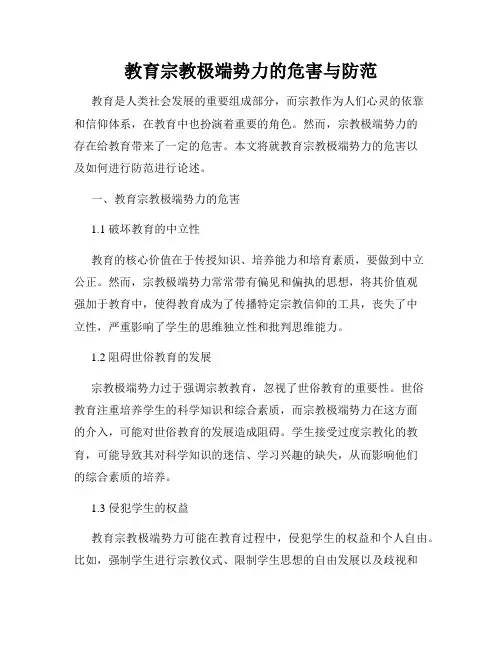 教育宗教极端势力的危害与防范

教育是人类社会发展的重要组成部分，而宗教作为人们心灵的依靠和信仰体系，在教育中也扮演着重要的角色。然而，宗教极端势力的存在给教育带来了一定的危害。本文将就教育宗教极端势力的危害以及如何进行防范进行论述。

一、教育宗教极端势力的危害

1.1 破坏教育的中立性

教育的核心价值在于传授知识、培养能力和培育素质，要做到中立公正。然而，宗教极端势力常常带有偏见和偏执的思想，将其价值观强加于教育中，使得教育成为了传播特定宗教信仰的工具，丧失了中立性，严重影响了学生的思维独立性和批判思维能力。

1.2 阻碍世俗教育的发展

宗教极端势力过于强调宗教教育，忽视了世俗教育的重要性。世俗教育注重培养学生的科学知识和综合素质，而宗教极端势力在这方面的介入，可能对世俗教育的发展造成阻碍。学生接受过度宗教化的教育，可能导致其对科学知识的迷信、学习兴趣的缺失，从而影响他们的综合素质的培养。

1.3 侵犯学生的权益

教育宗教极端势力可能在教育过程中，侵犯学生的权益和个人自由。比如，强制学生进行宗教仪式、限制学生思想的自由发展以及歧视和